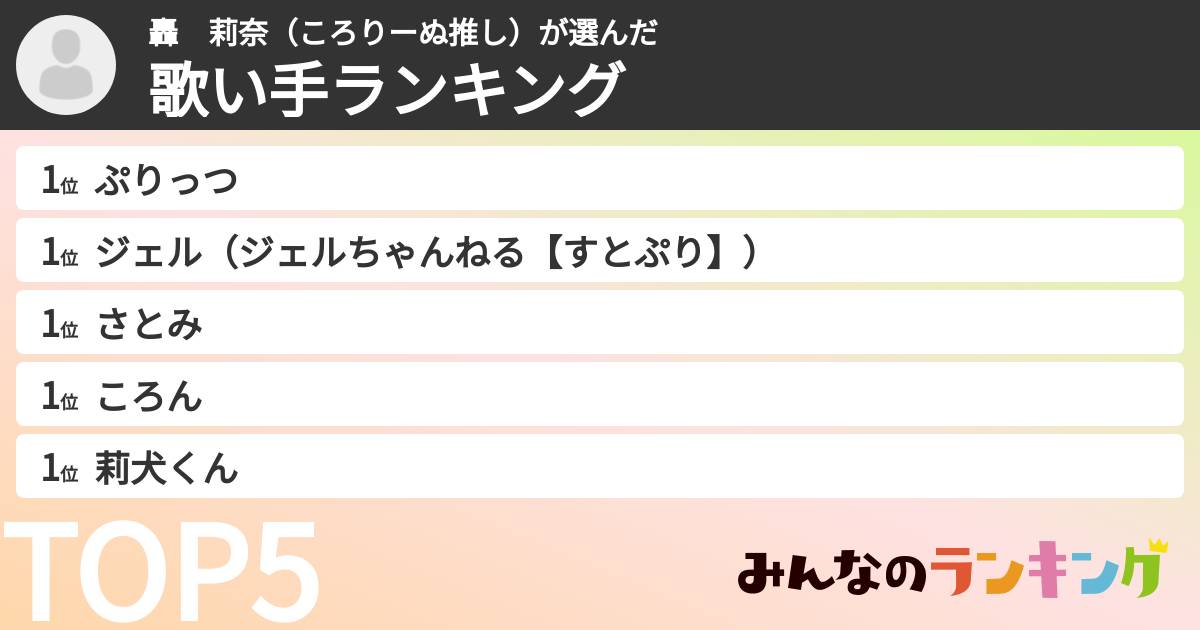 轟　莉奈（ころりーぬ推し）が選んだ
歌い手ランキング

1位 ぷりっつ
1位 ジェル（ジェルちゃんねる【すとぷり】）
1位 さとみ
1位 ころん
1位 莉犬くん

TOP5

みんなのランキング